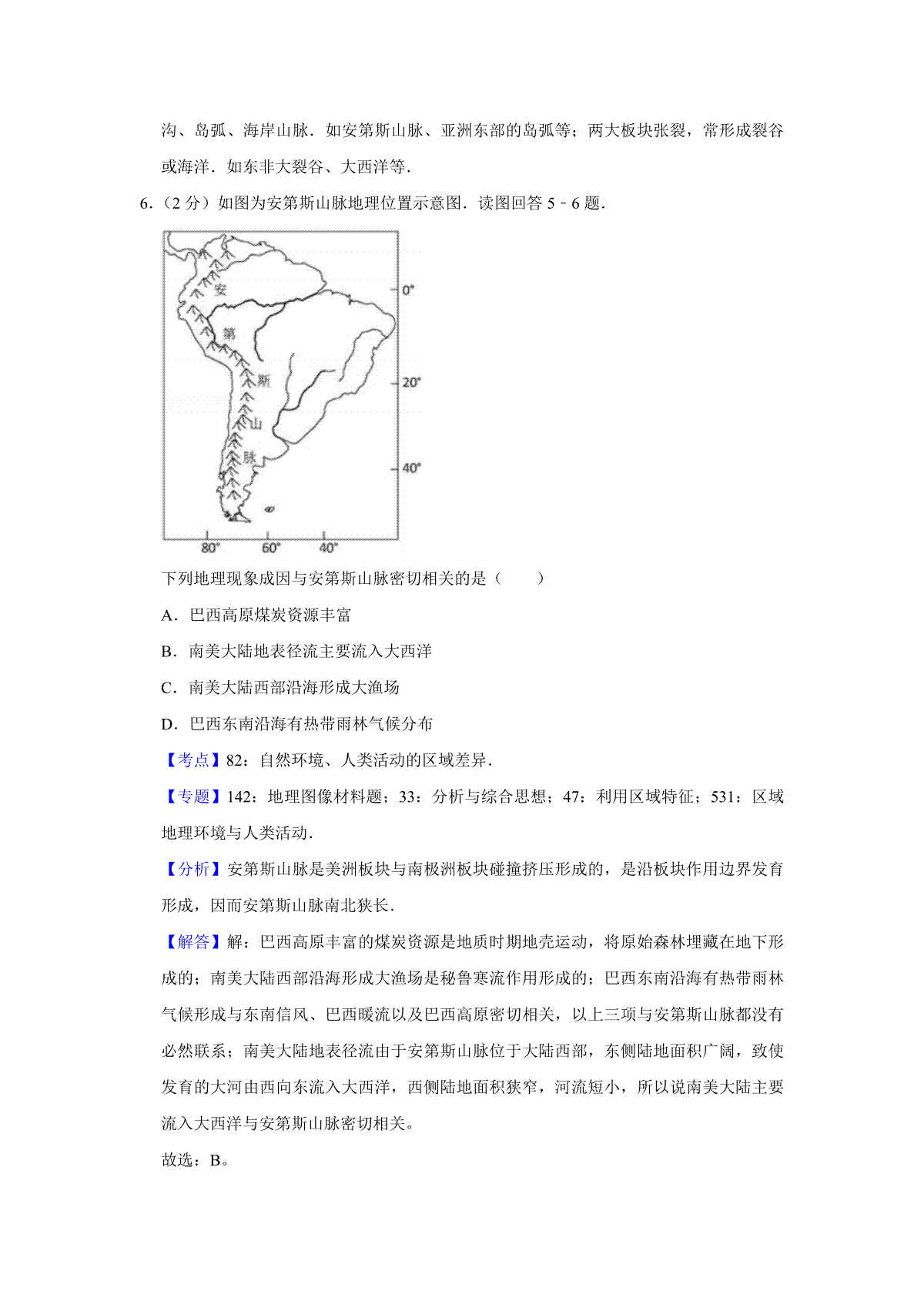 沟、岛弧、海岸山脉．如安第斯山脉、亚洲东部的岛弧等；两大板块张裂，常形成裂谷或海洋．如东非大裂谷、大西洋等．

6．（2 分）如图为安第斯山脉地理位置示意图．读图回答 5﹣6 题．

安
第
斯
山
脉
0°
20°
40°
80°
60°
40°

下列地理现象成因与安第斯山脉密切相关的是（　　）

A．巴西高原煤炭资源丰富

B．南美大陆地表径流主要流入大西洋

C．南美大陆西部沿海形成大渔场

D．巴西东南沿海有热带雨林气候分布

【考点】82：自然环境、人类活动的区域差异．

【专题】142：地理图像材料题；33：分析与综合思想；47：利用区域特征；531：区域地理环境与人类活动．

【分析】安第斯山脉是美洲板块与南极洲板块碰撞挤压形成的，是沿板块作用边界发育形成，因而安第斯山脉南北狭长．

【解答】解：巴西高原丰富的煤炭资源是地质时期地壳运动，将原始森林埋藏在地下形成的；南美大陆西部沿海形成大渔场是秘鲁寒流作用形成的；巴西东南沿海有热带雨林气候形成与东南信风、巴西暖流以及巴西高原密切相关，以上三项与安第斯山脉都没有必然联系；南美大陆地表径流由于安第斯山脉位于大陆西部，东侧陆地面积广阔，致使发育的大河由西向东流入大西洋，西侧陆地面积狭窄，河流短小，所以说南美大陆主要流入大西洋与安第斯山脉密切相关。

故选：B。